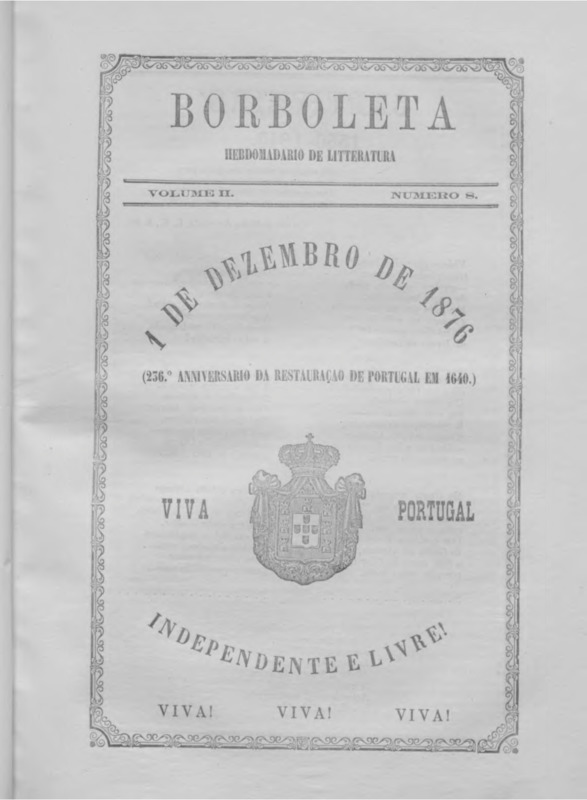 BORBOLETA

HEBDOMADARIO DE LITTERATURA

VOLUME II. NUMERO 8.

1 DE DEZEMBRO DE 1876

(236.º ANNIVERSARIO DA RESTAURAÇÃO DE PORTUGAL EM 1640.)

VIVA PORTUGAL

INDEPENDENTE E LIVRE!

VIVA! VIVA! VIVA!